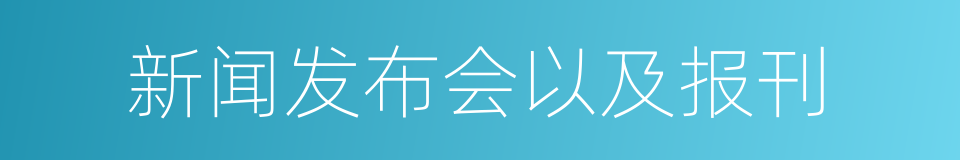 新闻发布会以及报刊